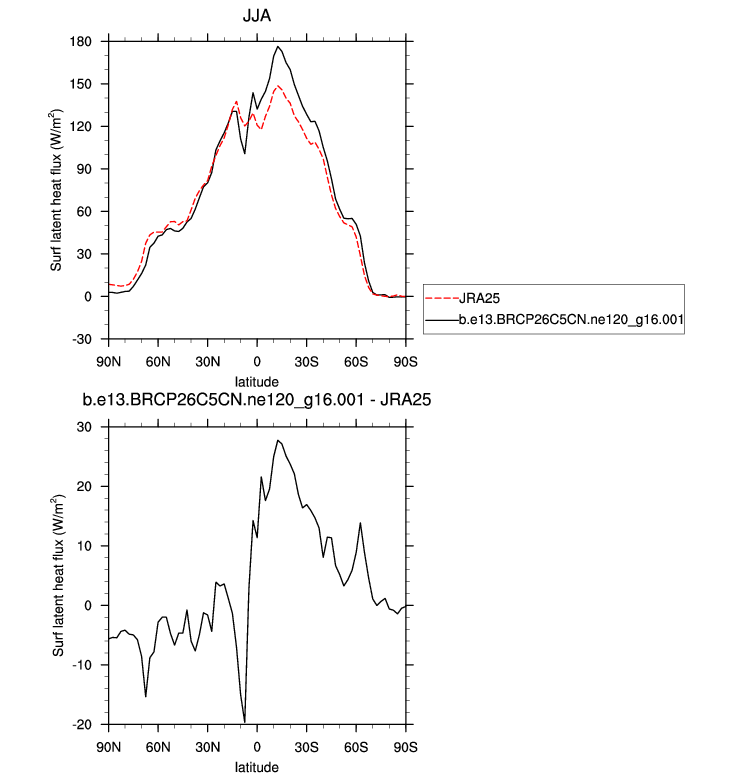 JJA

Surf latent heat flux (W/m$^2$)

180
150
120
90
60
30
0
-30

90N 60N 30N 0 30S 60S 90S

latitude

JRA25
b.e13.BRCP26C5CN.ne120_g16.001

b.e13.BRCP26C5CN.ne120_g16.001 - JRA25

Surf latent heat flux (W/m$^2$)

30
20
10
0
-10
-20

90N 60N 30N 0 30S 60S 90S

latitude